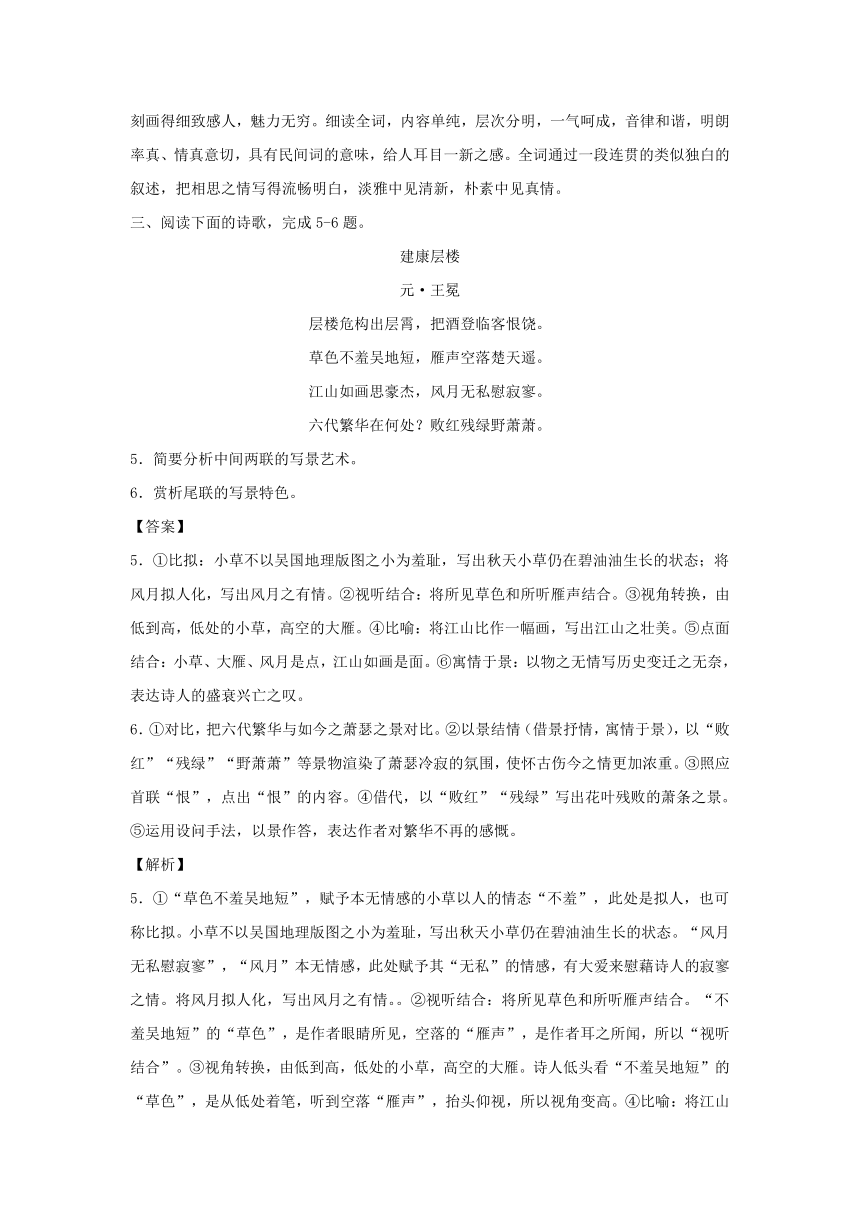 刻画得细致感人，魅力无穷。细读全词，内容单纯，层次分明，一气呵成，音律和谐，明朗率真、情真意切，具有民间词的意味，给人耳目一新之感。全词通过一段连贯的类似独白的叙述，把相思之情写得流畅明白，淡雅中见清新，朴素中见真情。

三、阅读下面的诗歌，完成 5-6 题。

建康层楼

元·王冕

层楼危构出层霄，把酒登临客恨饶。

草色不羞吴地短，雁声空落楚天遥。

江山如画思豪杰，风月无私慰寂寥。

六代繁华在何处？败红残绿野萧萧。

5．简要分析中间两联的写景艺术。

6．赏析尾联的写景特色。

【答案】

5．①比拟：小草不以吴国地理版图之小为羞耻，写出秋天小草仍在碧油油生长的状态；将风月拟人化，写出风月之有情。②视听结合：将所见草色和所听雁声结合。③视角转换，由低到高，低处的小草，高空的大雁。④比喻：将江山比作一幅画，写出江山之壮美。⑤点面结合：小草、大雁、风月是点，江山如画是面。⑥寓情于景：以物之无情写历史变迁之无奈，表达诗人的盛衰兴亡之叹。

6．①对比，把六代繁华与如今之萧瑟之景对比。②以景结情（借景抒情，寓情于景），以“败红”“残绿”“野萧萧”等景物渲染了萧瑟冷寂的氛围，使怀古伤今之情更加浓重。③照应首联“恨”，点出“恨”的内容。④借代，以“败红”“残绿”写出花叶残败的萧条之景。⑤运用设问手法，以景作答，表达作者对繁华不再的感慨。

【解析】

5．①“草色不羞吴地短”，赋予本无情感的小草以人的情态“不羞”，此处是拟人，也可称比拟。小草不以吴国地理版图之小为羞耻，写出秋天小草仍在碧油油生长的状态。“风月无私慰寂寥”，“风月”本无情感，此处赋予其“无私”的情感，有大爱来慰藉诗人的寂寥之情。将风月拟人化，写出风月之有情。。②视听结合：将所见草色和所听雁声结合。“不羞吴地短”的“草色”，是作者眼睛所见，空落的“雁声”，是作者耳之所闻，所以“视听结合”。③视角转换，由低到高，低处的小草，高空的大雁。诗人低头看“不羞吴地短”的“草色”，是从低处着笔，听到空落“雁声”，抬头仰视，所以视角变高。④比喻：将江山